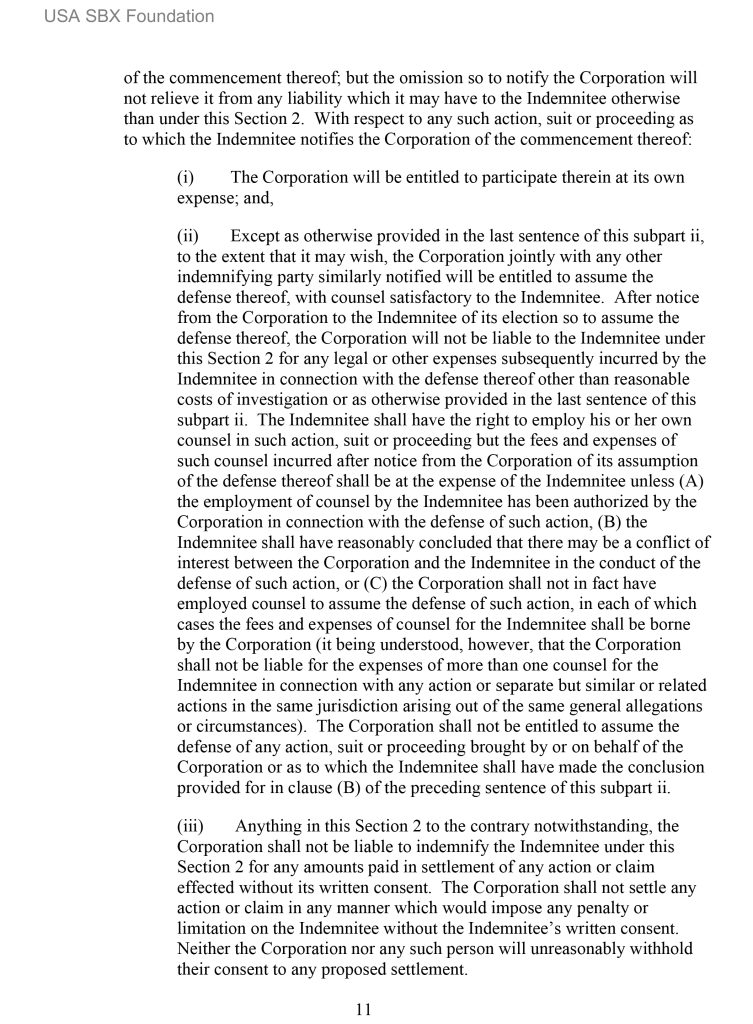 USA SBX Foundation

of the commencement thereof; but the omission so to notify the Corporation will not relieve it from any liability which it may have to the Indemnitee otherwise than under this Section 2. With respect to any such action, suit or proceeding as to which the Indemnitee notifies the Corporation of the commencement thereof:

(i) The Corporation will be entitled to participate therein at its own expense; and,

(ii) Except as otherwise provided in the last sentence of this subpart ii, to the extent that it may wish, the Corporation jointly with any other indemnifying party similarly notified will be entitled to assume the defense thereof, with counsel satisfactory to the Indemnitee. After notice from the Corporation to the Indemnitee of its election so to assume the defense thereof, the Corporation will not be liable to the Indemnitee under this Section 2 for any legal or other expenses subsequently incurred by the Indemnitee in connection with the defense thereof other than reasonable costs of investigation or as otherwise provided in the last sentence of this subpart ii. The Indemnitee shall have the right to employ his or her own counsel in such action, suit or proceeding but the fees and expenses of such counsel incurred after notice from the Corporation of its assumption of the defense thereof shall be at the expense of the Indemnitee unless (A) the employment of counsel by the Indemnitee has been authorized by the Corporation in connection with the defense of such action, (B) the Indemnitee shall have reasonably concluded that there may be a conflict of interest between the Corporation and the Indemnitee in the conduct of the defense of such action, or (C) the Corporation shall not in fact have employed counsel to assume the defense of such action, in each of which cases the fees and expenses of counsel for the Indemnitee shall be borne by the Corporation (it being understood, however, that the Corporation shall not be liable for the expenses of more than one counsel for the Indemnitee in connection with any action or separate but similar or related actions in the same jurisdiction arising out of the same general allegations or circumstances). The Corporation shall not be entitled to assume the defense of any action, suit or proceeding brought by or on behalf of the Corporation or as to which the Indemnitee shall have made the conclusion provided for in clause (B) of the preceding sentence of this subpart ii.

(iii) Anything in this Section 2 to the contrary notwithstanding, the Corporation shall not be liable to indemnify the Indemnitee under this Section 2 for any amounts paid in settlement of any action or claim effected without its written consent. The Corporation shall not settle any action or claim in any manner which would impose any penalty or limitation on the Indemnitee without the Indemnitee's written consent. Neither the Corporation nor any such person will unreasonably withhold their consent to any proposed settlement.

11